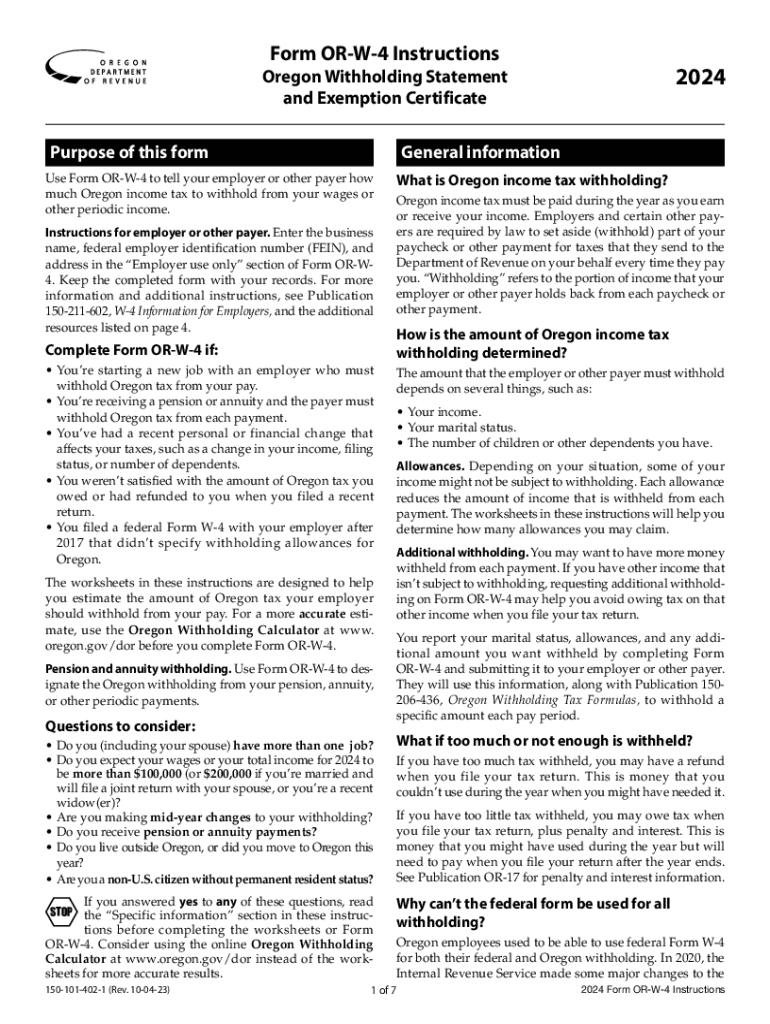 OREGON DEPARTMENT OF REVENUE

Form OR-W-4 Instructions
Oregon Withholding Statement and Exemption Certificate

2024

Purpose of this form

Use Form OR-W-4 to tell your employer or other payer how much Oregon income tax to withhold from your wages or other periodic income.

Instructions for employer or other payer. Enter the business name, federal employer identification number (FEIN), and address in the "Employer use only" section of Form OR-W-4. Keep the completed form with your records. For more information and additional instructions, see Publication 150-211-602, W-4 Information for Employers, and the additional resources listed on page 4.

Complete Form OR-W-4 if:

• You're starting a new job with an employer who must withhold Oregon tax from your pay.
• You're receiving a pension or annuity and the payer must withhold Oregon tax from each payment.
• You've had a recent personal or financial change that affects your taxes, such as a change in your income, filing status, or number of dependents.
• You weren't satisfied with the amount of Oregon tax you owed or had refunded to you when you filed a recent return.
• You filed a federal Form W-4 with your employer after 2017 that didn't specify withholding allowances for Oregon.

The worksheets in these instructions are designed to help you estimate the amount of Oregon tax your employer should withhold from your pay. For a more accurate estimate, use the Oregon Withholding Calculator at www.oregon.gov/dor before you complete Form OR-W-4.

Pension and annuity withholding. Use Form OR-W-4 to designate the Oregon withholding from your pension, annuity, or other periodic payments.

Questions to consider:

• Do you (including your spouse) have more than one job?
• Do you expect your wages or your total income for 2024 to be more than $100,000 (or $200,000 if you're married and will file a joint return with your spouse, or you're a recent widow(er)?
• Are you making mid-year changes to your withholding?
• Do you receive pension or annuity payments?
• Do you live outside Oregon, or did you move to Oregon this year?
• Are you a non-U.S. citizen without permanent resident status?

STOP

If you answered yes to any of these questions, read the "Specific information" section in these instructions before completing the worksheets or Form OR-W-4. Consider using the online Oregon Withholding Calculator at www.oregon.gov/dor instead of the worksheets for more accurate results.

General information

What is Oregon income tax withholding?

Oregon income tax must be paid during the year as you earn or receive your income. Employers and certain other payers are required by law to set aside (withhold) part of your paycheck or other payment for taxes that they send to the Department of Revenue on your behalf every time they pay you. "Withholding" refers to the portion of income that your employer or other payer holds back from each paycheck or other payment.

How is the amount of Oregon income tax withholding determined?

The amount that the employer or other payer must withhold depends on several things, such as:

• Your income.
• Your marital status.
• The number of children or other dependents you have.

Allowances. Depending on your situation, some of your income might not be subject to withholding. Each allowance reduces the amount of income that is withheld from each payment. The worksheets in these instructions will help you determine how many allowances you may claim.

Additional withholding. You may want to have more money withheld from each payment. If you have other income that isn't subject to withholding, requesting additional withholding on Form OR-W-4 may help you avoid owing tax on that other income when you file your tax return.

You report your marital status, allowances, and any additional amount you want withheld by completing Form OR-W-4 and submitting it to your employer or other payer. They will use this information, along with Publication 150-206-436, Oregon Withholding Tax Formulas, to withhold a specific amount each pay period.

What if too much or not enough is withheld?

If you have too much tax withheld, you may have a refund when you file your tax return. This is money that you couldn't use during the year when you might have needed it.

If you have too little tax withheld, you may owe tax when you file your tax return, plus penalty and interest. This is money that you might have used during the year but will need to pay when you file your return after the year ends. See Publication OR-17 for penalty and interest information.

Why can't the federal form be used for all withholding?

Oregon employees used to be able to use federal Form W-4 for both their federal and Oregon withholding. In 2020, the Internal Revenue Service made some major changes to the

150-101-402-1 (Rev. 10-04-23)

1 of 7

2024 Form OR-W-4 Instructions